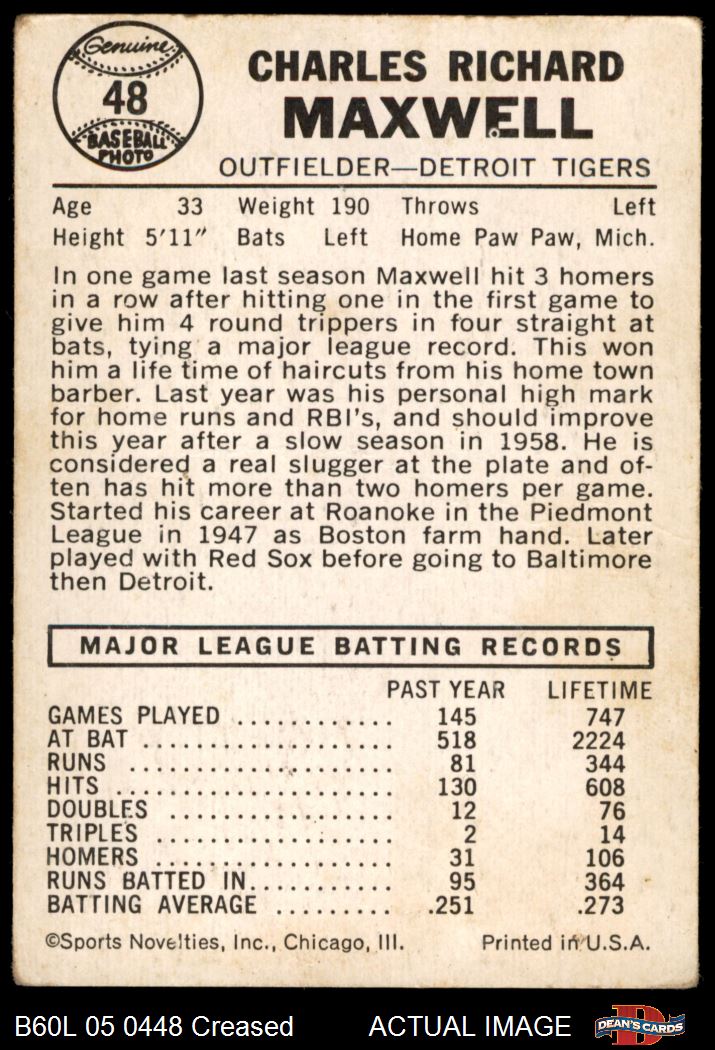 Genuine
48
BASEBALL PHOTO

CHARLES RICHARD
MAXWELL
OUTFIELDER—DETROIT TIGERS

Age 33 Weight 190 Throws Left
Height 5'11" Bats Left Home Paw Paw, Mich.

In one game last season Maxwell hit 3 homers in a row after hitting one in the first game to give him 4 round trippers in four straight at bats, tying a major league record. This won him a life time of haircuts from his home town barber. Last year was his personal high mark for home runs and RBI's, and should improve this year after a slow season in 1958. He is considered a real slugger at the plate and often has hit more than two homers per game. Started his career at Roanoke in the Piedmont League in 1947 as Boston farm hand. Later played with Red Sox before going to Baltimore then Detroit.

MAJOR LEAGUE BATTING RECORDS

| | PAST YEAR | LIFETIME |
|---|---|---|
| GAMES PLAYED | 145 | 747 |
| AT BAT | 518 | 2224 |
| RUNS | 81 | 344 |
| HITS | 130 | 608 |
| DOUBLES | 12 | 76 |
| TRIPLES | 2 | 14 |
| HOMERS | 31 | 106 |
| RUNS BATTED IN | 95 | 364 |
| BATTING AVERAGE | .251 | .273 |

©Sports Novelties, Inc., Chicago, Ill. Printed in U.S.A.

B60L 05 0448 Creased ACTUAL IMAGE DEAN'S CARDS